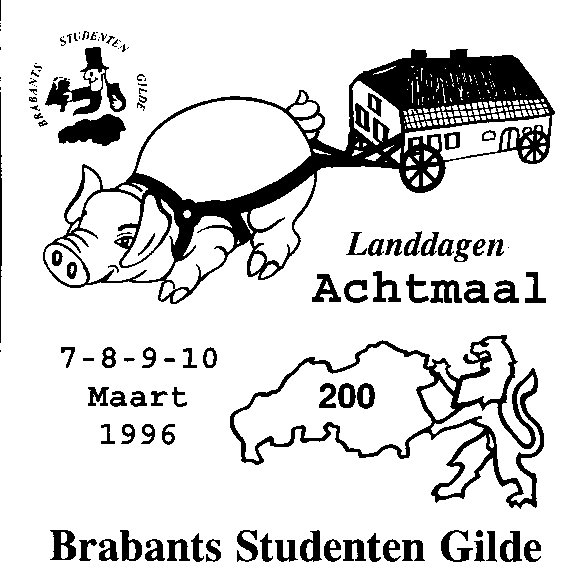 BRABANTS STUDENTEN GILDE

Landdagen
Achtmaal

7-8-9-10
Maart
1996

200

Brabants Studenten Gilde